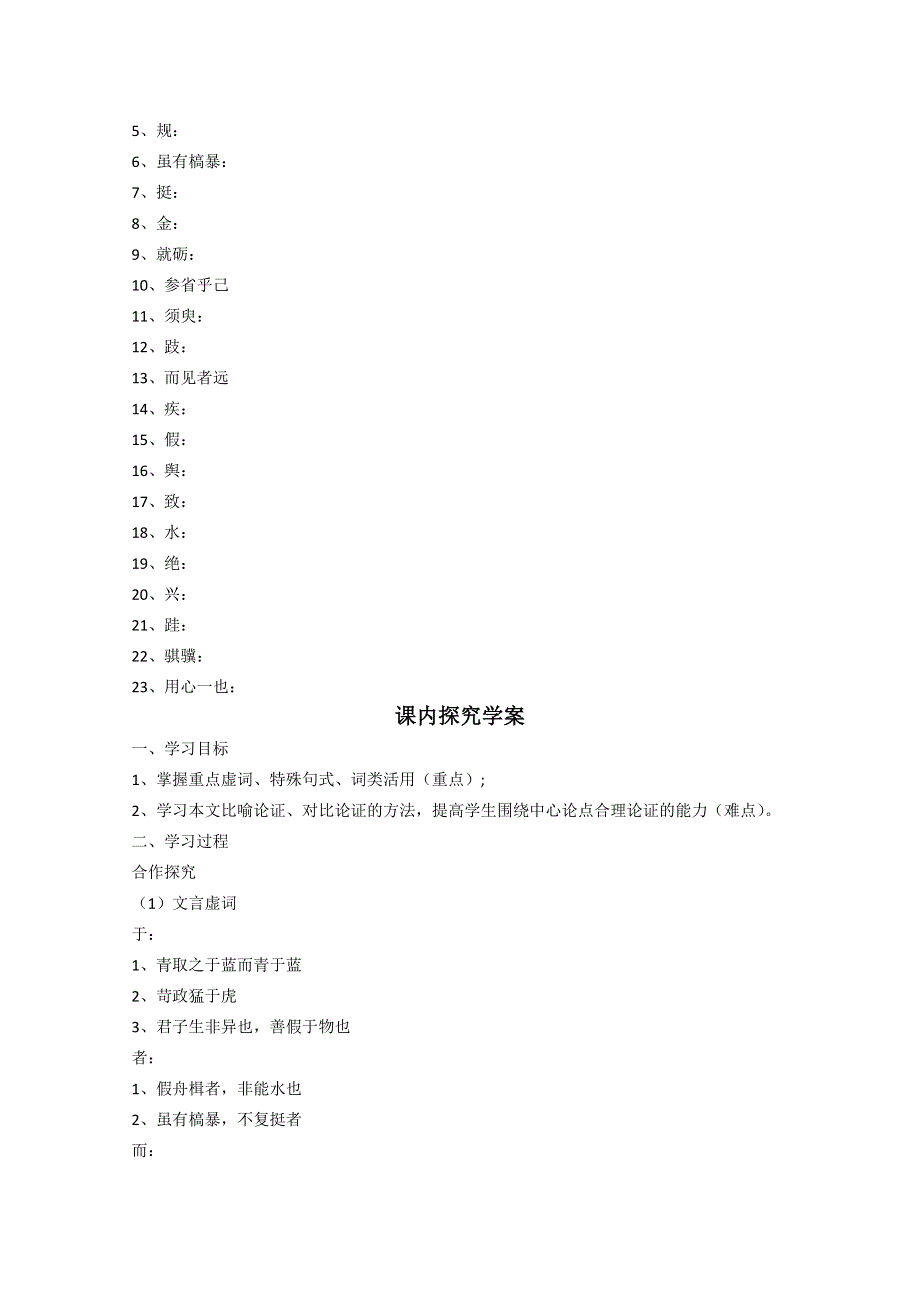 5、规：
6、虽有槁暴：
7、挺：
8、金：
9、就砺：
10、参省乎己
11、须臾：
12、跂：
13、而见者远
14、疾：
15、假：
16、舆：
17、致：
18、水：
19、绝：
20、兴：
21、跬：
22、骐骥：
23、用心一也：

课内探究学案

一、学习目标
1、掌握重点虚词、特殊句式、词类活用（重点）；
2、学习本文比喻论证、对比论证的方法，提高学生围绕中心论点合理论证的能力（难点）。
二、学习过程
合作探究
（1）文言虚词
于：
1、青取之于蓝而青于蓝
2、苛政猛于虎
3、君子生非异也，善假于物也
者：
1、假舟楫者，非能水也
2、虽有槁暴，不复挺者
而：